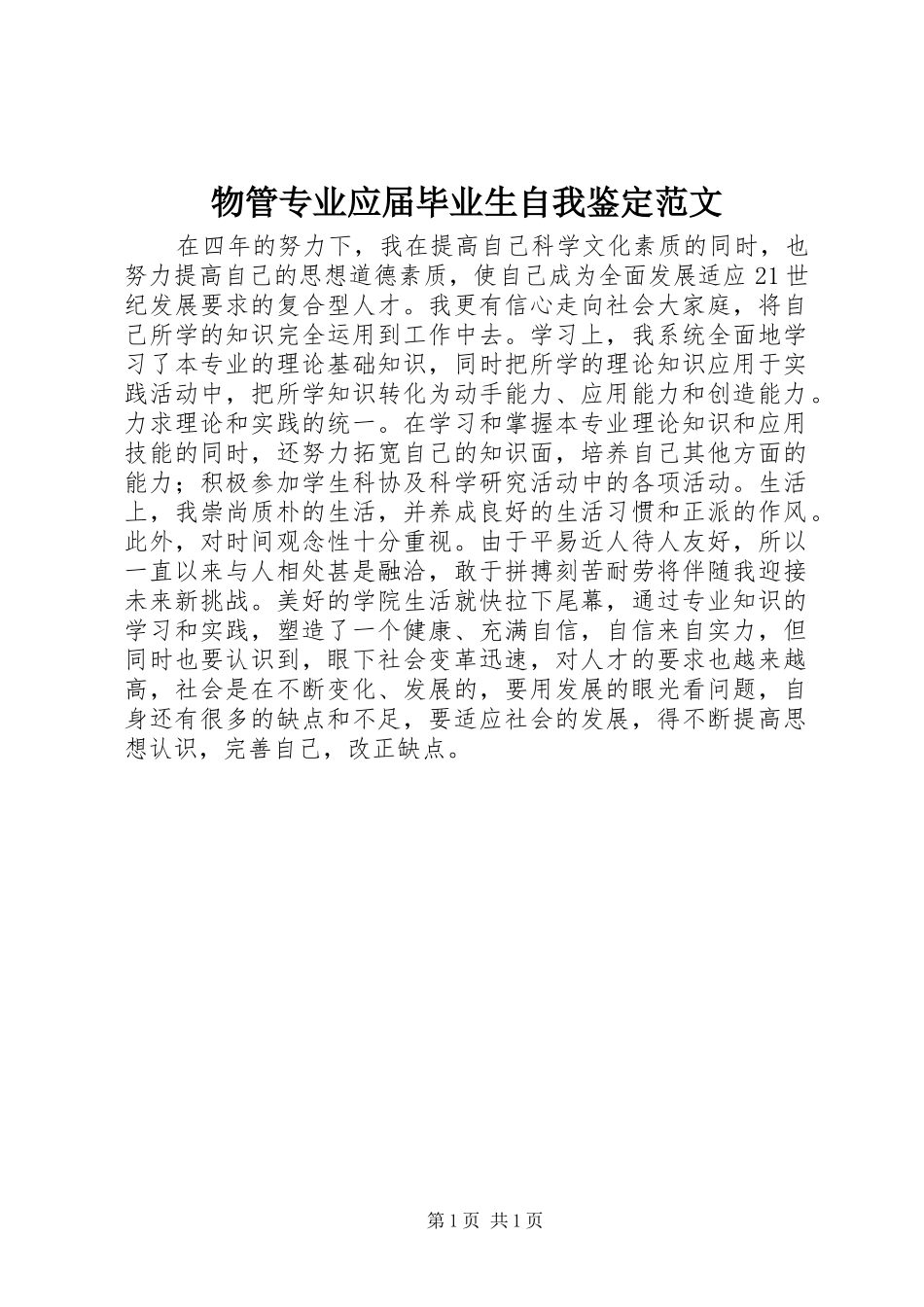 物管专业应届毕业生自我鉴定范文

在四年的努力下，我在提高自己科学文化素质的同时，也努力提高自己的思想道德素质，使自己成为全面发展适应21世纪发展要求的复合型人才。我更有信心走向社会大家庭，将自己所学的知识完全运用到工作中去。学习上，我系统全面地学习了本专业的理论基础知识，同时把所学的理论知识应用于实践活动中，把所学知识转化为动手能力、应用能力和创造能力。力求理论和实践的统一。在学习和掌握本专业理论知识和应用技能的同时，还努力拓宽自己的知识面，培养自己其他方面的能力；积极参加学生科协及科学研究活动中的各项活动。生活上，我崇尚质朴的生活，并养成良好的生活习惯和正派的作风。此外，对时间观念性十分重视。由于平易近人待人友好，所以一直以来与人相处甚是融洽，敢于拼搏刻苦耐劳将伴随我迎接未来新挑战。美好的学院生活就快拉下尾幕，通过专业知识的学习和实践，塑造了一个健康、充满自信，自信来自实力，但同时也要认识到，眼下社会变革迅速，对人才的要求也越来越高，社会是在不断变化、发展的，要用发展的眼光看问题，自身还有很多的缺点和不足，要适应社会的发展，得不断提高思想认识，完善自己，改正缺点。

第1页 共1页